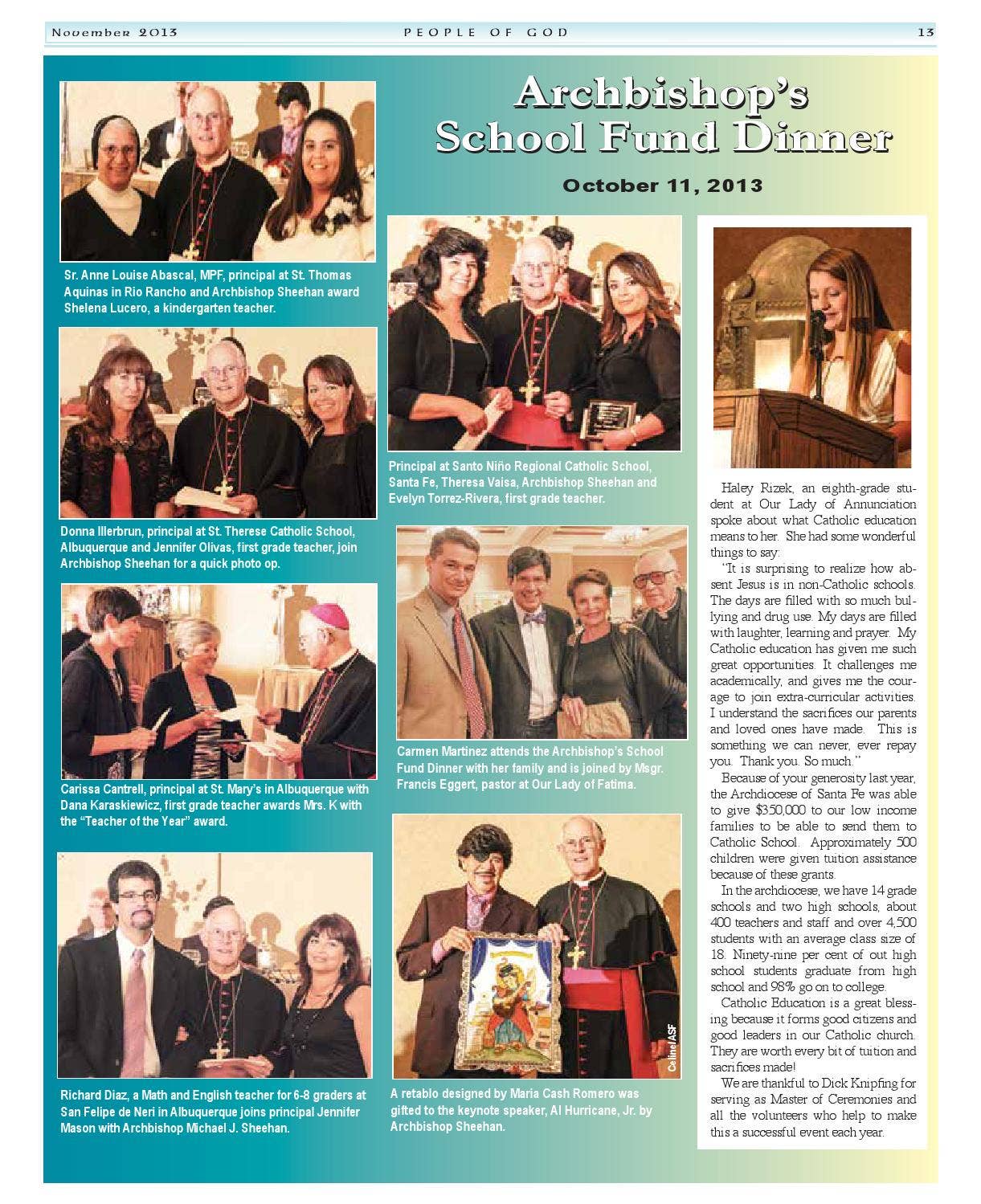 November 2013 PEOPLE OF GOD 13

Archbishop's School Fund Dinner

October 11, 2013

Sr. Anne Louise Abascal, MPF, principal at St. Thomas Aquinas in Rio Rancho and Archbishop Sheehan award Shelena Lucero, a kindergarten teacher.

Donna Illerbrun, principal at St. Therese Catholic School, Albuquerque and Jennifer Olivas, first grade teacher, join Archbishop Sheehan for a quick photo op.

Carissa Cantrell, principal at St. Mary's in Albuquerque with Dana Karaskiewicz, first grade teacher awards Mrs. K with the "Teacher of the Year" award.

Richard Diaz, a Math and English teacher for 6-8 graders at San Felipe de Neri in Albuquerque joins principal Jennifer Mason with Archbishop Michael J. Sheehan.

Principal at Santo Niño Regional Catholic School, Santa Fe, Theresa Vaisa, Archbishop Sheehan and Evelyn Torrez-Rivera, first grade teacher.

Carmen Martinez attends the Archbishop's School Fund Dinner with her family and is joined by Msgr. Francis Eggert, pastor at Our Lady of Fatima.

Celine/ASF

A retablo designed by Maria Cash Romero was gifted to the keynote speaker, Al Hurricane, Jr. by Archbishop Sheehan.

Haley Rizek, an eighth-grade student at Our Lady of Annunciation spoke about what Catholic education means to her. She had some wonderful things to say:

"It is surprising to realize how absent Jesus is in non-Catholic schools. The days are filled with so much bullying and drug use. My days are filled with laughter, learning and prayer. My Catholic education has given me such great opportunities. It challenges me academically, and gives me the courage to join extra-curricular activities. I understand the sacrifices our parents and loved ones have made. This is something we can never, ever repay you. Thank you. So much."

Because of your generosity last year, the Archdiocese of Santa Fe was able to give $350,000 to our low income families to be able to send them to Catholic School. Approximately 500 children were given tuition assistance because of these grants.

In the archdiocese, we have 14 grade schools and two high schools, about 400 teachers and staff and over 4,500 students with an average class size of 18. Ninety-nine per cent of out high school students graduate from high school and 98% go on to college.

Catholic Education is a great blessing because it forms good citizens and good leaders in our Catholic church. They are worth every bit of tuition and sacrifices made!

We are thankful to Dick Knipfing for serving as Master of Ceremonies and all the volunteers who help to make this a successful event each year.